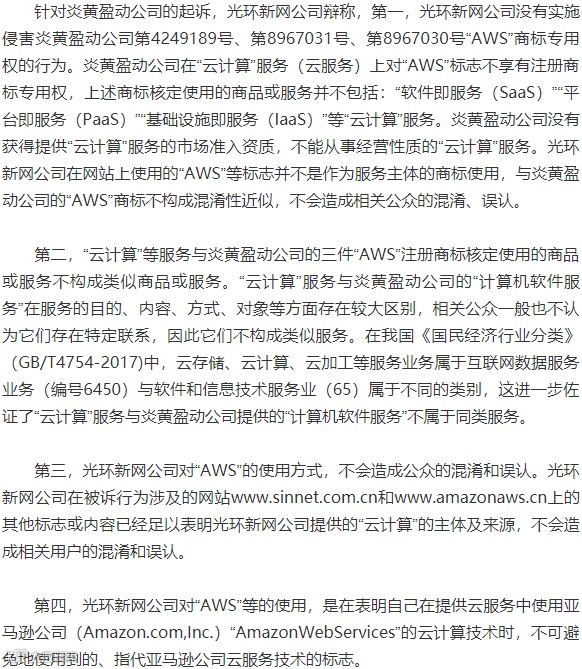 针对炎黄盈动公司的起诉，光环新网公司辩称，第一，光环新网公司没有实施侵害炎黄盈动公司第4249189号、第8967031号、第8967030号“AWS”商标专用权的行为。炎黄盈动公司在“云计算”服务（云服务）上对“AWS”标志不享有注册商标专用权，上述商标核定使用的商品或服务并不包括：“软件即服务（SaaS）”“平台即服务（PaaS）”“基础设施即服务（IaaS）”等“云计算”服务。炎黄盈动公司没有获得提供“云计算”服务的市场准入资质，不能从事经营性质的“云计算”服务。光环新网公司在网站上使用的“AWS”等标志并不是作为服务主体的商标使用，与炎黄盈动公司的“AWS”商标不构成混淆性近似，不会造成相关公众的混淆、误认。

第二，“云计算”等服务与炎黄盈动公司的三件“AWS”注册商标核定使用的商品或服务不构成类似商品或服务。“云计算”服务与炎黄盈动公司的“计算机软件服务”在服务的目的、内容、方式、对象等方面存在较大区别，相关公众一般也不认为它们存在特定联系，因此它们不构成类似服务。在我国《国民经济行业分类》（GB/T4754-2017)中，云存储、云计算、云加工等服务业务属于互联网数据服务业务（编号6450）与软件和信息技术服务业（65）属于不同的类别，这进一步佐证了“云计算”服务与炎黄盈动公司提供的“计算机软件服务”不属于同类服务。

第三，光环新网公司对“AWS”的使用方式，不会造成公众的混淆和误认。光环新网公司在被诉行为涉及的网站www.sinnet.com.cn和www.amazonaws.cn上的其他标志或内容已经足以表明光环新网公司提供的“云计算”的主体及来源，不会造成相关用户的混淆和误认。

第四，光环新网公司对“AWS”等的使用，是在表明自己在提供云服务中使用亚马逊公司（Amazon.com,Inc.）“AmazonWebServices”的云计算技术时，不可避免地使用到的、指代亚马逊公司云服务技术的标志。